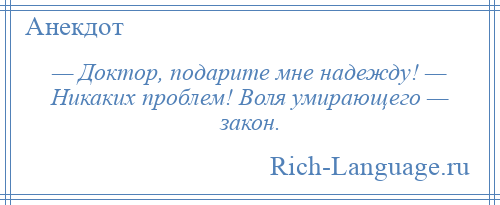 Анекдот

— Доктор, подарите мне надежду! — Никаких проблем! Воля умирающего — закон.

Rich-Language.ru